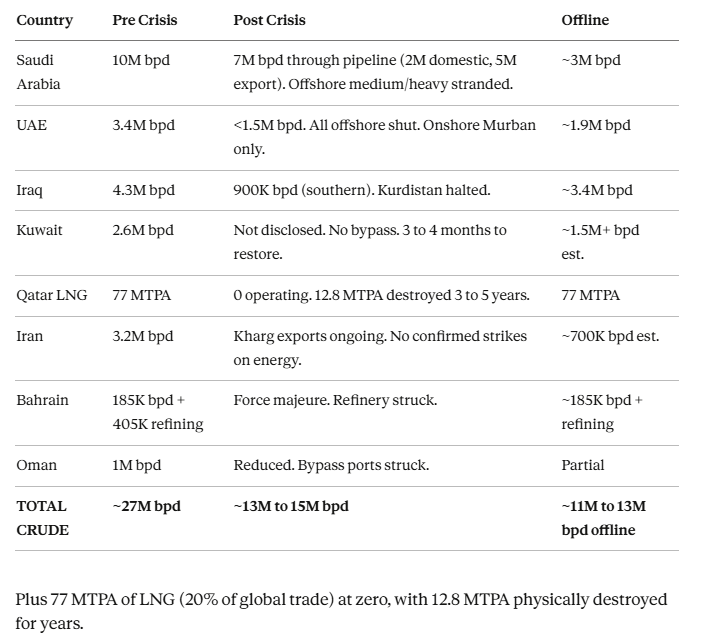 | Country | Pre Crisis | Post Crisis | Offline |
|---|---|---|---|
| Saudi Arabia | 10M bpd | 7M bpd through pipeline (2M domestic, 5M export). Offshore medium/heavy stranded. | ~3M bpd |
| UAE | 3.4M bpd | <1.5M bpd. All offshore shut. Onshore Murban only. | ~1.9M bpd |
| Iraq | 4.3M bpd | 900K bpd (southern). Kurdistan halted. | ~3.4M bpd |
| Kuwait | 2.6M bpd | Not disclosed. No bypass. 3 to 4 months to restore. | ~1.5M+ bpd est. |
| Qatar LNG | 77 MTPA | 0 operating. 12.8 MTPA destroyed 3 to 5 years. | 77 MTPA |
| Iran | 3.2M bpd | Kharg exports ongoing. No confirmed strikes on energy. | ~700K bpd est. |
| Bahrain | 185K bpd + 405K refining | Force majeure. Refinery struck. | ~185K bpd + refining |
| Oman | 1M bpd | Reduced. Bypass ports struck. | Partial |
| **TOTAL CRUDE** | **~27M bpd** | **~13M to 15M bpd** | **~11M to 13M bpd offline** |

Plus 77 MTPA of LNG (20% of global trade) at zero, with 12.8 MTPA physically destroyed for years.